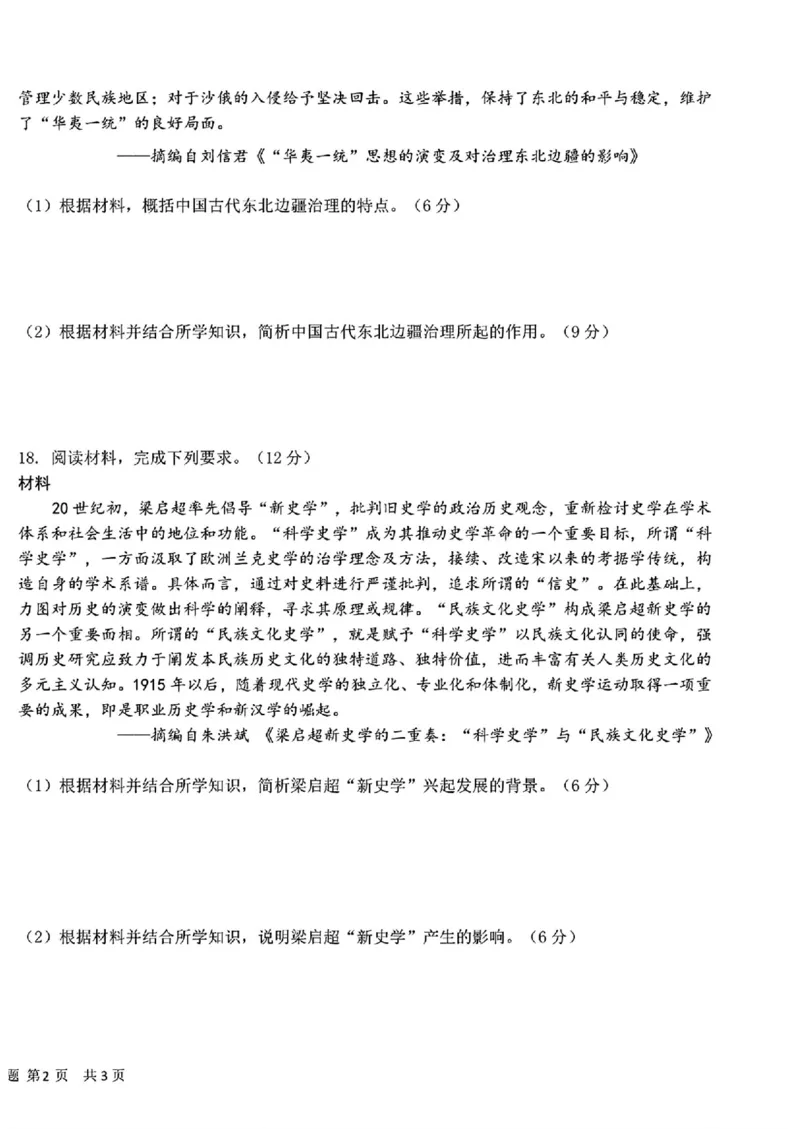 管理少数民族地区；对于沙俄的入侵给予坚决回击。这些举措，保持了东北的和平与稳定，维护了“华夷一统”的良好局面。

——摘编自刘信君《“华夷一统”思想的演变及对治理东北边疆的影响》

（1）根据材料，概括中国古代东北边疆治理的特点。（6分）

（2）根据材料并结合所学知识，简析中国古代东北边疆治理所起的作用。（9分）

18. 阅读材料，完成下列要求。（12分）

材料

20世纪初，梁启超率先倡导“新史学”，批判旧史学的政治历史观念，重新检讨史学在学术体系和社会生活中的地位和功能。“科学史学”成为其推动史学革命的一个重要目标，所谓“科学史学”，一方面汲取了欧洲兰克史学的治学理念及方法，接续、改造宋以来的考据学传统，构造自身的学术系谱。具体而言，通过对史料进行严谨批判，追求所谓的“信史”。在此基础上，力图对历史的演变做出科学的阐释，寻求其原理或规律。“民族文化史学”构成梁启超新史学的另一个重要面相。所谓的“民族文化史学”，就是赋予“科学史学”以民族文化认同的使命，强调历史研究应致力于阐发本民族历史文化的独特道路、独特价值，进而丰富有关人类历史文化的多元主义认知。1915年以后，随着现代史学的独立化、专业化和体制化，新史学运动取得一项重要的成果，即是职业历史学和新汉学的崛起。

——摘编自朱洪斌《梁启超新史学的二重奏：“科学史学”与“民族文化史学”》

（1）根据材料并结合所学知识，简析梁启超“新史学”兴起发展的背景。（6分）

（2）根据材料并结合所学知识，说明梁启超“新史学”产生的影响。（6分）

题 第2页 共3页